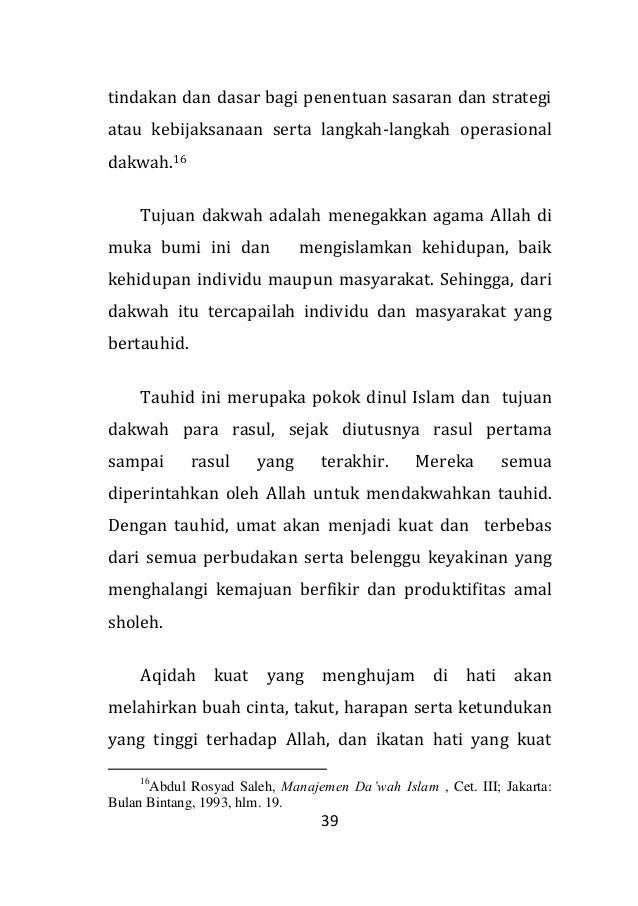 tindakan dan dasar bagi penentuan sasaran dan strategi atau kebijaksanaan serta langkah-langkah operasional dakwah.$^{16}$

Tujuan dakwah adalah menegakkan agama Allah di muka bumi ini dan mengislamkan kehidupan, baik kehidupan individu maupun masyarakat. Sehingga, dari dakwah itu tercapailah individu dan masyarakat yang bertauhid.

Tauhid ini merupaka pokok dinul Islam dan tujuan dakwah para rasul, sejak diutusnya rasul pertama sampai rasul yang terakhir. Mereka semua diperintahkan oleh Allah untuk mendakwahkan tauhid. Dengan tauhid, umat akan menjadi kuat dan terbebas dari semua perbudakan serta belenggu keyakinan yang menghalangi kemajuan berfikir dan produktifitas amal sholeh.

Aqidah kuat yang menghujam di hati akan melahirkan buah cinta, takut, harapan serta ketundukan yang tinggi terhadap Allah, dan ikatan hati yang kuat

$^{16}$Abdul Rosyad Saleh, Manajemen Da'wah Islam , Cet. III; Jakarta: Bulan Bintang, 1993, hlm. 19.

39